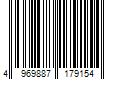 4 969887 179154